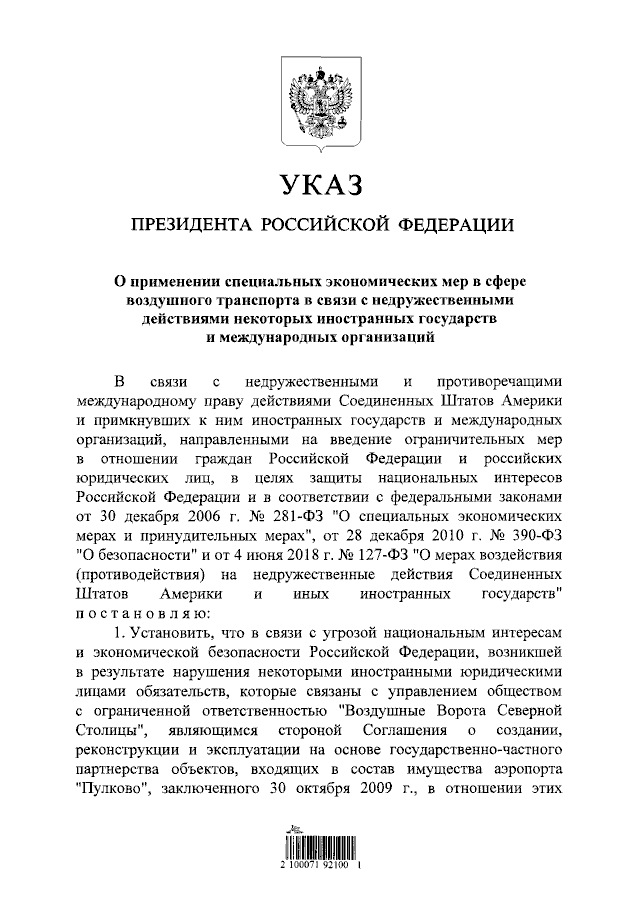 УКАЗ

ПРЕЗИДЕНТА РОССИЙСКОЙ ФЕДЕРАЦИИ

О применении специальных экономических мер в сфере воздушного транспорта в связи с недружественными действиями некоторых иностранных государств и международных организаций

В связи с недружественными и противоречащими международному праву действиями Соединенных Штатов Америки и примкнувших к ним иностранных государств и международных организаций, направленными на введение ограничительных мер в отношении граждан Российской Федерации и российских юридических лиц, в целях защиты национальных интересов Российской Федерации и в соответствии с федеральными законами от 30 декабря 2006 г. № 281-ФЗ "О специальных экономических мерах и принудительных мерах", от 28 декабря 2010 г. № 390-ФЗ "О безопасности" и от 4 июня 2018 г. № 127-ФЗ "О мерах воздействия (противодействия) на недружественные действия Соединенных Штатов Америки и иных иностранных государств" постановляю:

1. Установить, что в связи с угрозой национальным интересам и экономической безопасности Российской Федерации, возникшей в результате нарушения некоторыми иностранными юридическими лицами обязательств, которые связаны с управлением обществом с ограниченной ответственностью "Воздушные Ворота Северной Столицы", являющимся стороной Соглашения о создании, реконструкции и эксплуатации на основе государственно-частного партнерства объектов, входящих в состав имущества аэропорта "Пулково", заключенного 30 октября 2009 г., в отношении этих

2 100071 92100 1